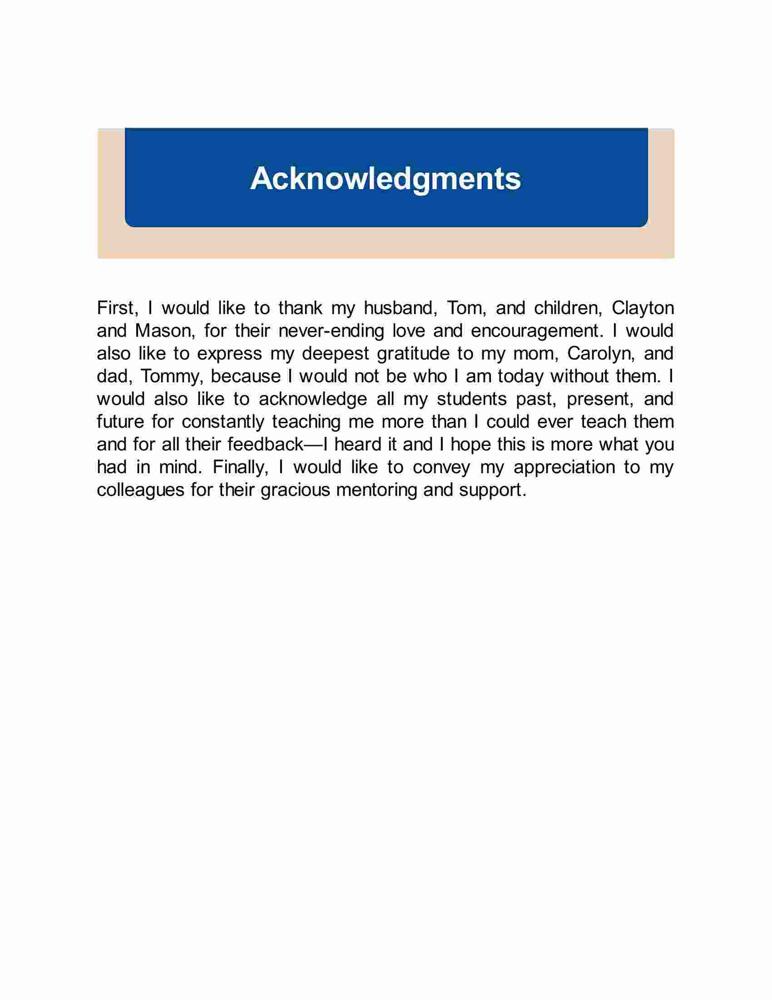 Acknowledgments

First, I would like to thank my husband, Tom, and children, Clayton and Mason, for their never-ending love and encouragement. I would also like to express my deepest gratitude to my mom, Carolyn, and dad, Tommy, because I would not be who I am today without them. I would also like to acknowledge all my students past, present, and future for constantly teaching me more than I could ever teach them and for all their feedback—I heard it and I hope this is more what you had in mind. Finally, I would like to convey my appreciation to my colleagues for their gracious mentoring and support.